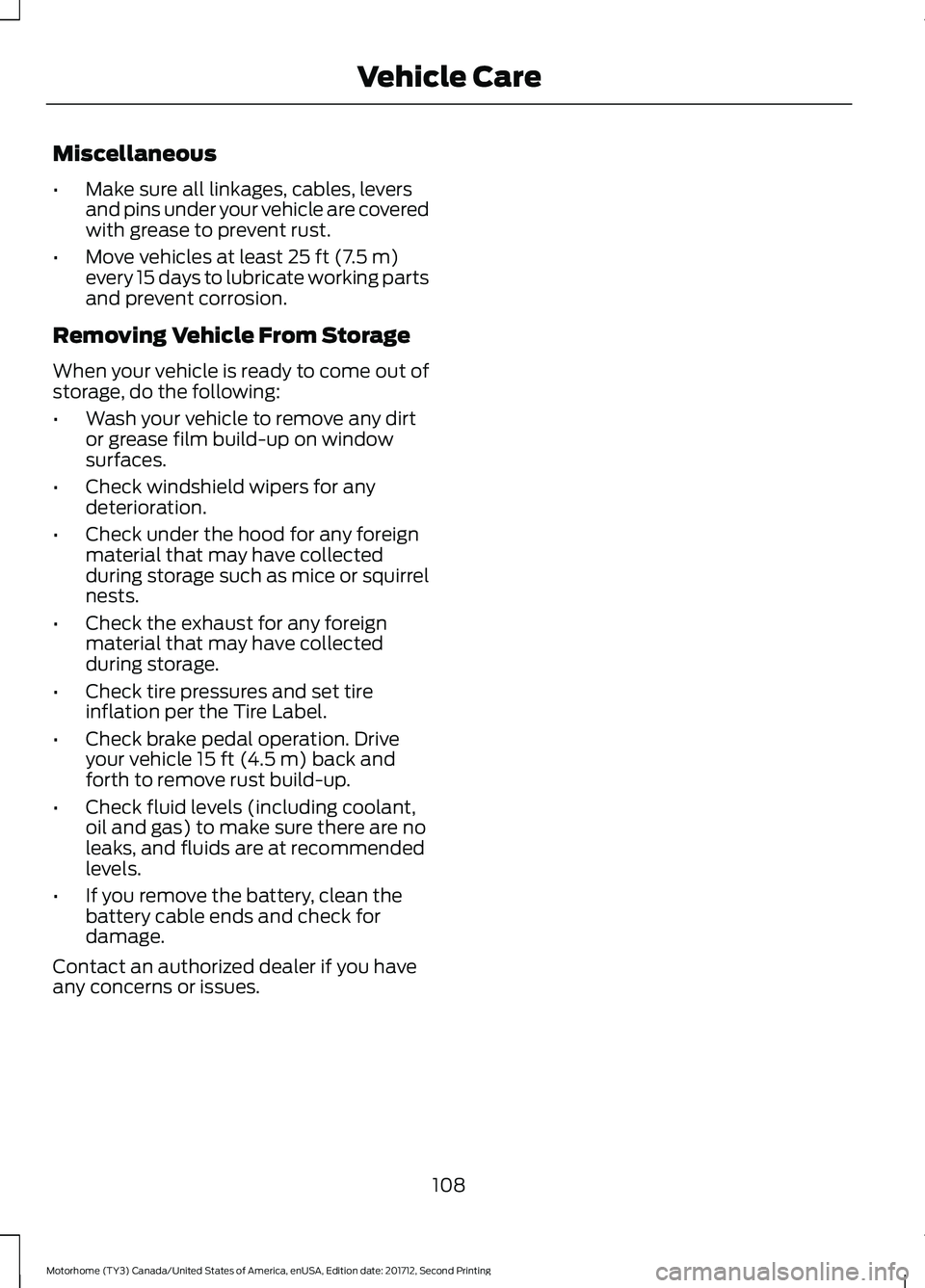 Vehicle Care

Miscellaneous

• Make sure all linkages, cables, levers and pins under your vehicle are covered with grease to prevent rust.
• Move vehicles at least 25 ft (7.5 m) every 15 days to lubricate working parts and prevent corrosion.

Removing Vehicle From Storage

When your vehicle is ready to come out of storage, do the following:

• Wash your vehicle to remove any dirt or grease film build-up on window surfaces.
• Check windshield wipers for any deterioration.
• Check under the hood for any foreign material that may have collected during storage such as mice or squirrel nests.
• Check the exhaust for any foreign material that may have collected during storage.
• Check tire pressures and set tire inflation per the Tire Label.
• Check brake pedal operation. Drive your vehicle 15 ft (4.5 m) back and forth to remove rust build-up.
• Check fluid levels (including coolant, oil and gas) to make sure there are no leaks, and fluids are at recommended levels.
• If you remove the battery, clean the battery cable ends and check for damage.

Contact an authorized dealer if you have any concerns or issues.

108

Motorhome (TY3) Canada/United States of America, enUSA, Edition date: 201712, Second Printing

carmanualsonline.info